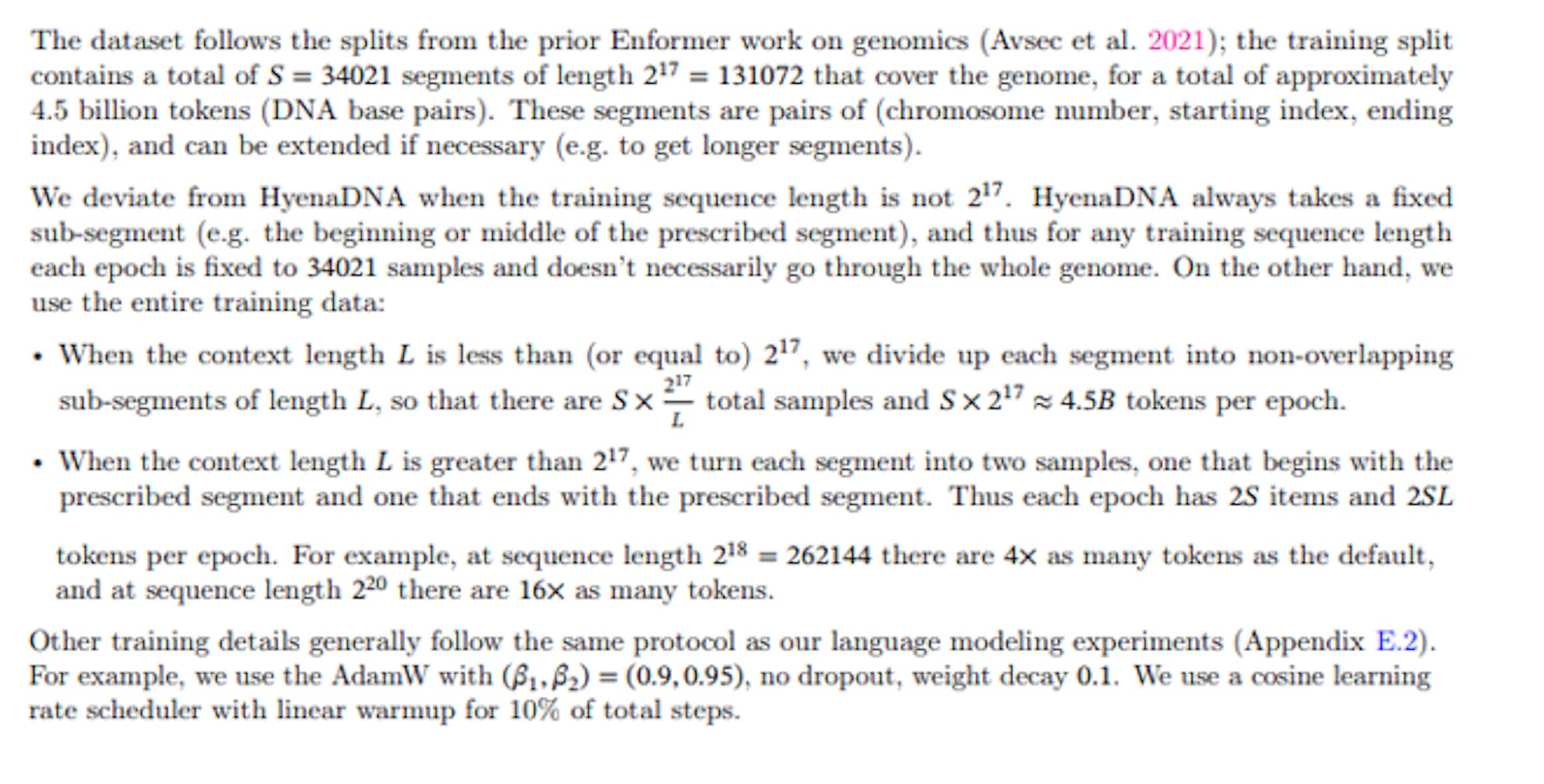 The dataset follows the splits from the prior Enformer work on genomics (Avsec et al. 2021); the training split contains a total of $S = 34021$ segments of length $2^{17} = 131072$ that cover the genome, for a total of approximately 4.5 billion tokens (DNA base pairs). These segments are pairs of (chromosome number, starting index, ending index), and can be extended if necessary (e.g. to get longer segments).

We deviate from HyenaDNA when the training sequence length is not $2^{17}$. HyenaDNA always takes a fixed sub-segment (e.g. the beginning or middle of the prescribed segment), and thus for any training sequence length each epoch is fixed to 34021 samples and doesn't necessarily go through the whole genome. On the other hand, we use the entire training data:

• When the context length $L$ is less than (or equal to) $2^{17}$, we divide up each segment into non-overlapping sub-segments of length $L$, so that there are $S \times \frac{2^{17}}{L}$ total samples and $S \times 2^{17} \approx 4.5B$ tokens per epoch.

• When the context length $L$ is greater than $2^{17}$, we turn each segment into two samples, one that begins with the prescribed segment and one that ends with the prescribed segment. Thus each epoch has $2S$ items and $2SL$ tokens per epoch. For example, at sequence length $2^{18} = 262144$ there are $4\times$ as many tokens as the default, and at sequence length $2^{20}$ there are $16\times$ as many tokens.

Other training details generally follow the same protocol as our language modeling experiments (Appendix E.2). For example, we use the AdamW with $(\beta_1, \beta_2) = (0.9, 0.95)$, no dropout, weight decay 0.1. We use a cosine learning rate scheduler with linear warmup for 10% of total steps.